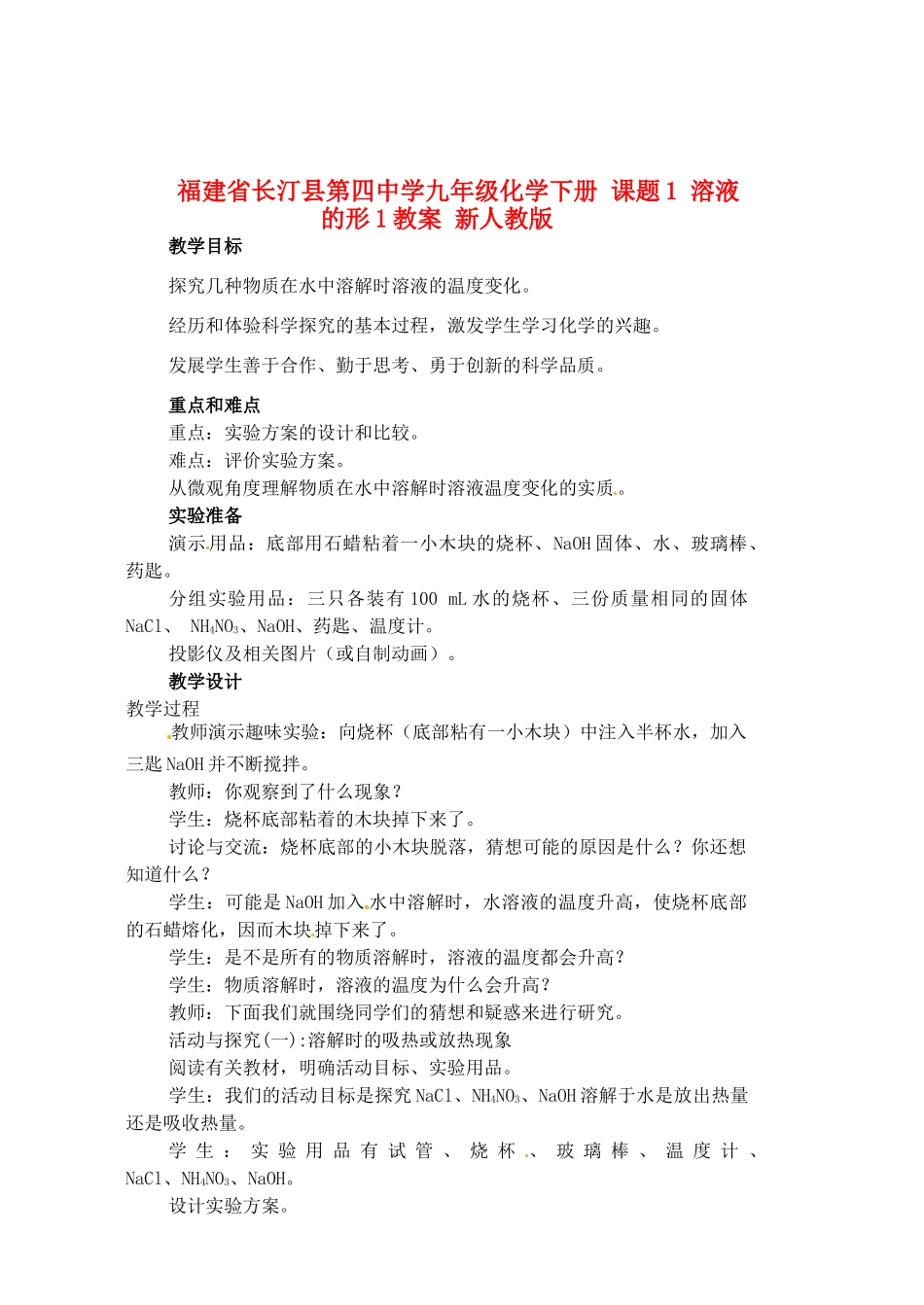 福建省长汀县第四中学九年级化学下册 课题1 溶液的形1教案 新人教版

教学目标

探究几种物质在水中溶解时溶液的温度变化。

经历和体验科学探究的基本过程，激发学生学习化学的兴趣。

发展学生善于合作、勤于思考、勇于创新的科学品质。

重点和难点

重点：实验方案的设计和比较。

难点：评价实验方案。

从微观角度理解物质在水中溶解时溶液温度变化的实质。

实验准备

演示用品：底部用石蜡粘着一小木块的烧杯、NaOH固体、水、玻璃棒、药匙。

分组实验用品：三只各装有100 mL水的烧杯、三份质量相同的固体NaCl、 $NH_4NO_3$、NaOH、药匙、温度计。

投影仪及相关图片（或自制动画）。

教学设计

教学过程

教师演示趣味实验：向烧杯（底部粘有一小木块）中注入半杯水，加入三匙NaOH并不断搅拌。

教师：你观察到了什么现象？

学生：烧杯底部粘着的木块掉下来了。

讨论与交流：烧杯底部的小木块脱落，猜想可能的原因是什么？你还想知道什么？

学生：可能是NaOH加入水中溶解时，水溶液的温度升高，使烧杯底部的石蜡熔化，因而木块掉下来了。

学生：是不是所有的物质溶解时，溶液的温度都会升高？

学生：物质溶解时，溶液的温度为什么会升高？

教师：下面我们就围绕同学们的猜想和疑惑来进行研究。

活动与探究(一):溶解时的吸热或放热现象

阅读有关教材，明确活动目标、实验用品。

学生：我们的活动目标是探究NaCl、$NH_4NO_3$、NaOH溶解于水是放出热量还是吸收热量。

学生：实验用品有试管、烧杯、玻璃棒、温度计、NaCl、$NH_4NO_3$、NaOH。

设计实验方案。